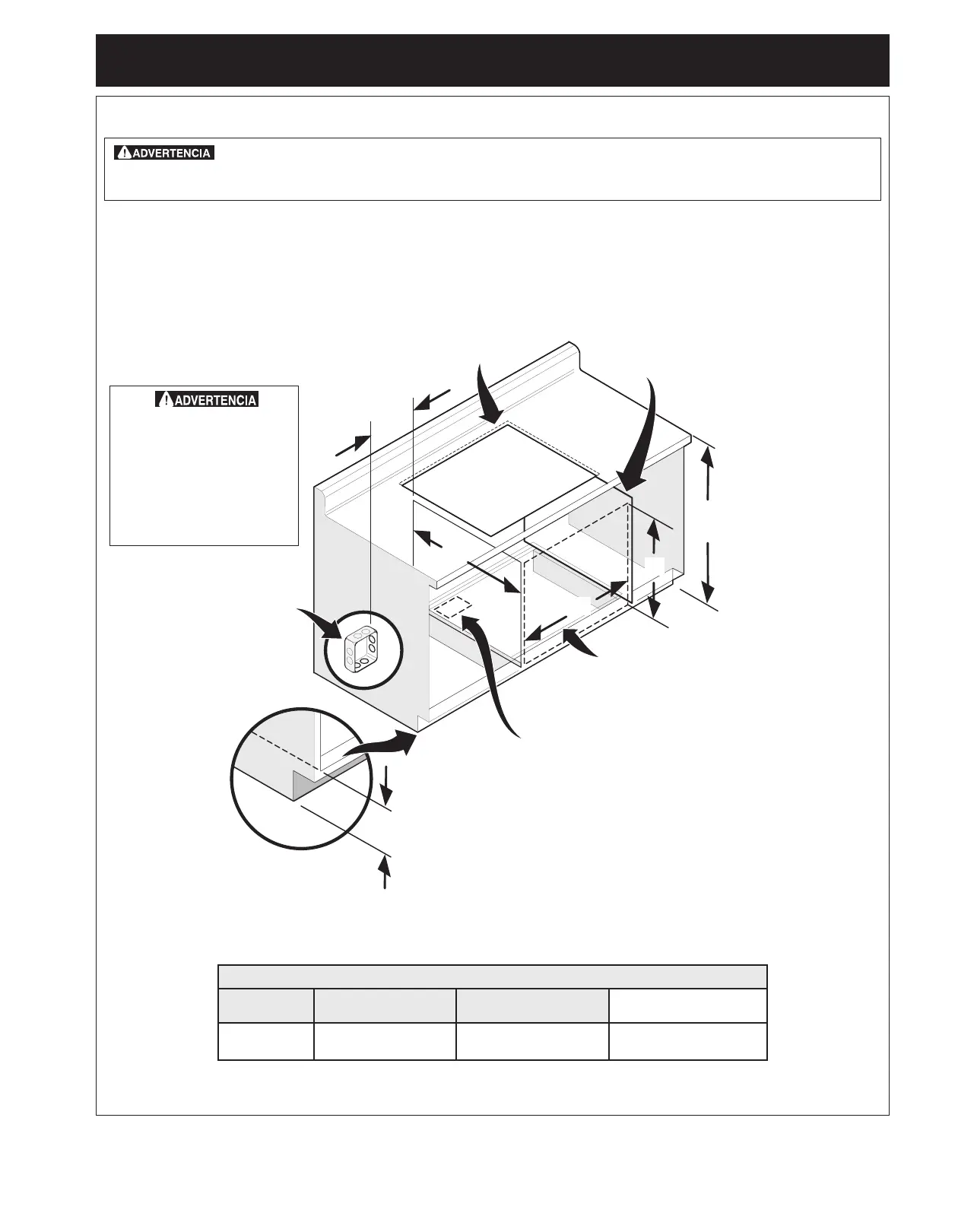 ADVERTENCIA

ADVERTENCIA